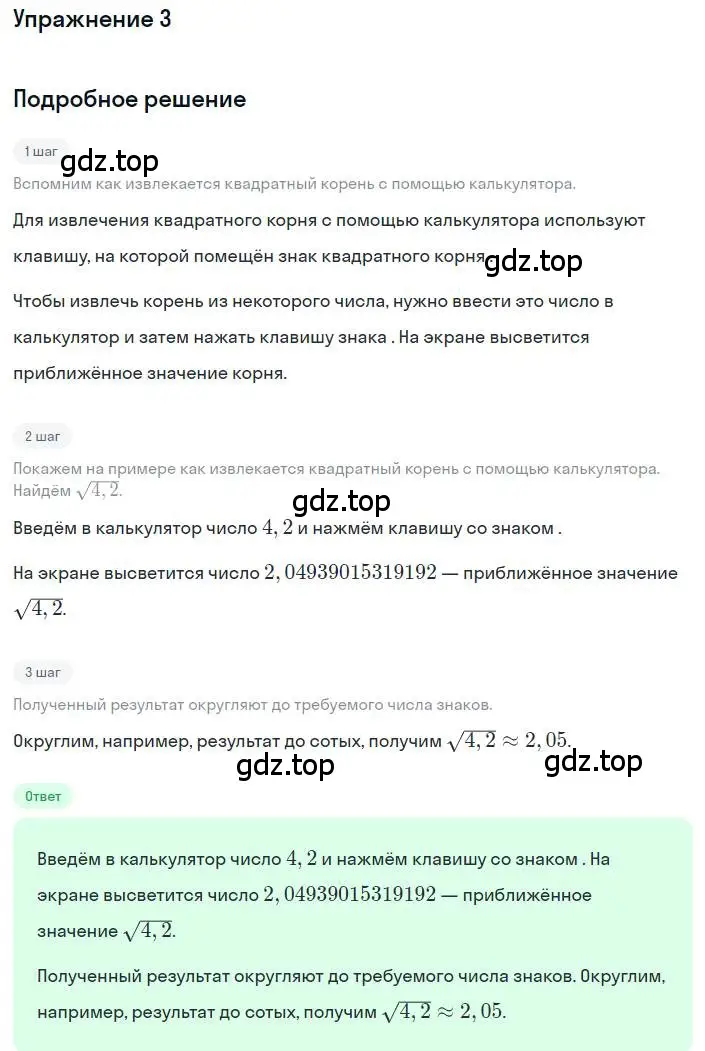 Упражнение 3

Подробное решение

1 шаг

gdz.top

Вспомним как извлекается квадратный корень с помощью калькулятора.

Для извлечения квадратного корня с помощью калькулятора используют клавишу, на которой помещён знак квадратного корня.

gdz.top

Чтобы извлечь корень из некоторого числа, нужно ввести это число в калькулятор и затем нажать клавишу знака . На экране высветится приближённое значение корня.

2 шаг

Покажем на примере как извлекается квадратный корень с помощью калькулятора. Найдём $\sqrt{4,2}$.

gdz.top

Введём в калькулятор число $4,2$ и нажмём клавишу со знаком .

На экране высветится число $2,04939015319192$ — приближённое значение $\sqrt{4,2}$.

3 шаг

Полученный результат округляют до требуемого числа знаков.

Округлим, например, результат до сотых, получим $\sqrt{4,2} \approx 2,05$.

gdz.top

gdz.top

Ответ

Введём в калькулятор число $4,2$ и нажмём клавишу со знаком . На экране высветится число $2,04939015319192$ — приближённое значение $\sqrt{4,2}$.

Полученный результат округляют до требуемого числа знаков. Округлим, например, результат до сотых, получим $\sqrt{4,2} \approx 2,05$.